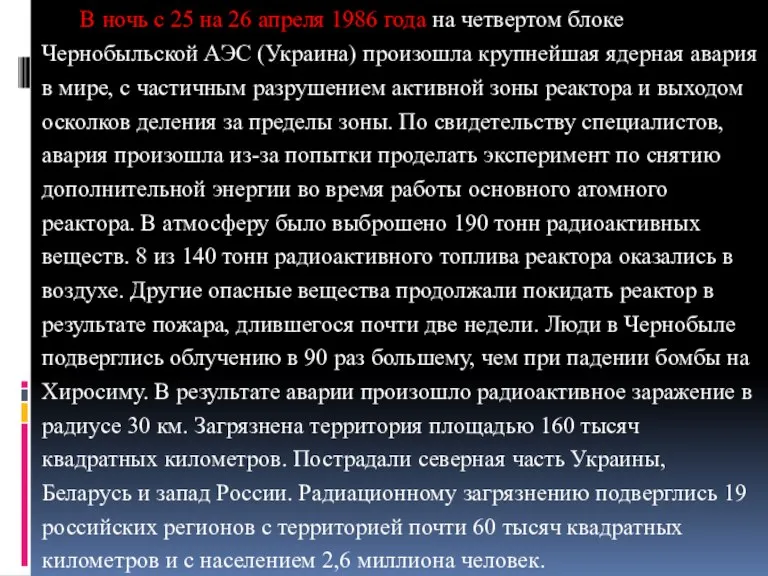 В ночь с 25 на 26 апреля 1986 года на четвертом блоке Чернобыльской АЭС (Украина) произошла крупнейшая ядерная авария в мире, с частичным разрушением активной зоны реактора и выходом осколков деления за пределы зоны. По свидетельству специалистов, авария произошла из-за попытки проделать эксперимент по снятию дополнительной энергии во время работы основного атомного реактора. В атмосферу было выброшено 190 тонн радиоактивных веществ. 8 из 140 тонн радиоактивного топлива реактора оказались в воздухе. Другие опасные вещества продолжали покидать реактор в результате пожара, длившегося почти две недели. Люди в Чернобыле подверглись облучению в 90 раз большему, чем при падении бомбы на Хиросиму. В результате аварии произошло радиоактивное заражение в радиусе 30 км. Загрязнена территория площадью 160 тысяч квадратных километров. Пострадали северная часть Украины, Беларусь и запад России. Радиационному загрязнению подверглись 19 российских регионов с территорией почти 60 тысяч квадратных километров и с населением 2,6 миллиона человек.